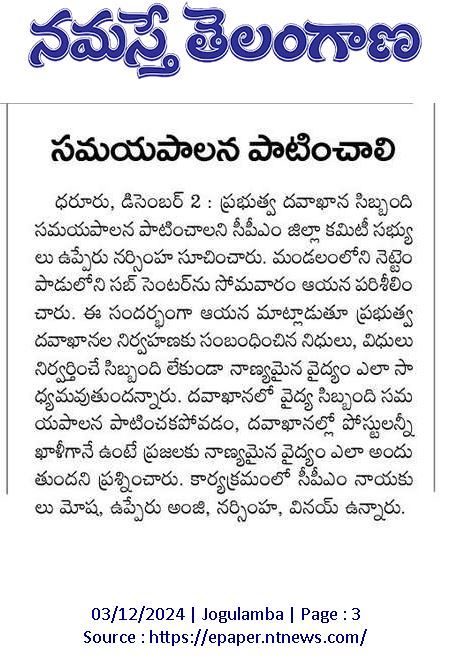 నమస్తే తెలంగాణ

సమయపాలన పాటించాలి

ధరూరు, డిసెంబర్ 2 : ప్రభుత్వ దవాఖాన సిబ్బంది సమయపాలన పాటించాలని సీపీఎం జిల్లా కమిటీ సభ్యులు ఉప్పేరు నర్సింహ సూచించారు. మండలంలోని నెట్టెంపాడులోని సబ్ సెంటర్‌ను సోమవారం ఆయన పరిశీలించారు. ఈ సందర్భంగా ఆయన మాట్లాడుతూ ప్రభుత్వ దవాఖానల నిర్వహణకు సంబంధించిన నిధులు, విధులు నిర్వర్తించే సిబ్బంది లేకుండా నాణ్యమైన వైద్యం ఎలా సాధ్యమవుతుందన్నారు. దవాఖానలో వైద్య సిబ్బంది సమయపాలన పాటించకపోవడం, దవాఖానల్లో పోస్టులన్నీ ఖాళీగానే ఉంటే ప్రజలకు నాణ్యమైన వైద్యం ఎలా అందుతుందని ప్రశ్నించారు. కార్యక్రమంలో సీపీఎం నాయకులు మోష, ఉప్పేరు అంజి, నర్సింహ, వినయ్ ఉన్నారు.

03/12/2024 | Jogulamba | Page : 3
Source : https://epaper.ntnews.com/